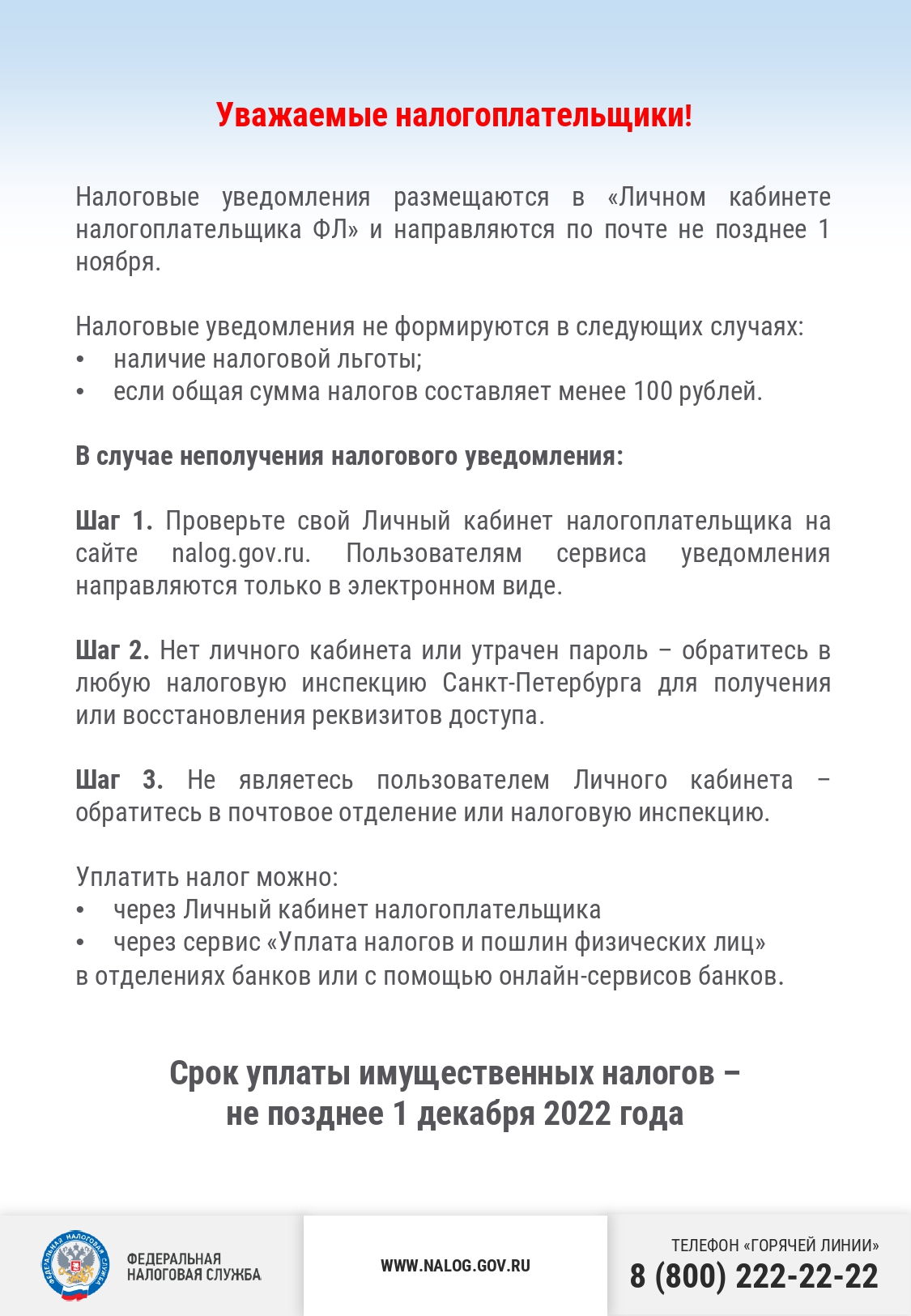 Уважаемые налогоплательщики!

Налоговые уведомления размещаются в «Личном кабинете налогоплательщика ФЛ» и направляются по почте не позднее 1 ноября.

Налоговые уведомления не формируются в следующих случаях:
• наличие налоговой льготы;
• если общая сумма налогов составляет менее 100 рублей.

В случае неполучения налогового уведомления:

Шаг 1. Проверьте свой Личный кабинет налогоплательщика на сайте nalog.gov.ru. Пользователям сервиса уведомления направляются только в электронном виде.

Шаг 2. Нет личного кабинета или утрачен пароль – обратитесь в любую налоговую инспекцию Санкт-Петербурга для получения или восстановления реквизитов доступа.

Шаг 3. Не являетесь пользователем Личного кабинета – обратитесь в почтовое отделение или налоговую инспекцию.

Уплатить налог можно:
• через Личный кабинет налогоплательщика
• через сервис «Уплата налогов и пошлин физических лиц»
в отделениях банков или с помощью онлайн-сервисов банков.

Срок уплаты имущественных налогов – не позднее 1 декабря 2022 года

ФЕДЕРАЛЬНАЯ НАЛОГОВАЯ СЛУЖБА
ФЕДЕРАЛЬНАЯ НАЛОГОВАЯ СЛУЖБА

WWW.NALOG.GOV.RU

ТЕЛЕФОН «ГОРЯЧЕЙ ЛИНИИ»
8 (800) 222-22-22